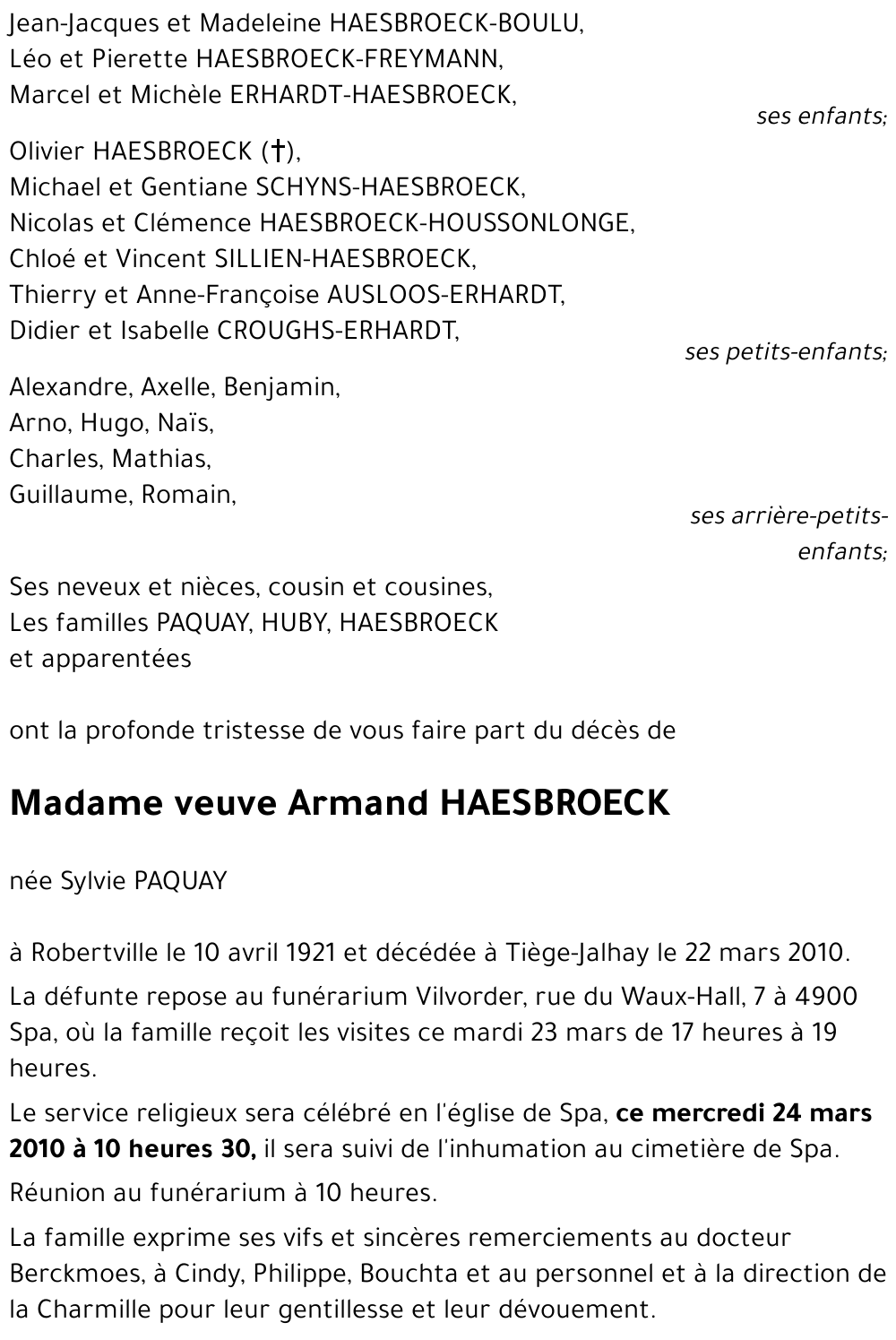 Jean-Jacques et Madeleine HAESBROECK-BOULU,
Léo et Pierette HAESBROECK-FREYMANN,
Marcel et Michèle ERHARDT-HAESBROECK,

ses enfants;

Olivier HAESBROECK (†),
Michael et Gentiane SCHYNS-HAESBROECK,
Nicolas et Clémence HAESBROECK-HOUSSONLONGE,
Chloé et Vincent SILLIEN-HAESBROECK,
Thierry et Anne-Françoise AUSLOOS-ERHARDT,
Didier et Isabelle CROUGHS-ERHARDT,

ses petits-enfants;

Alexandre, Axelle, Benjamin,
Arno, Hugo, Naïs,
Charles, Mathias,
Guillaume, Romain,

ses arrière-petits-enfants;

Ses neveux et nièces, cousin et cousines,
Les familles PAQUAY, HUBY, HAESBROECK
et apparentées

ont la profonde tristesse de vous faire part du décès de

Madame veuve Armand HAESBROECK

née Sylvie PAQUAY

à Robertville le 10 avril 1921 et décédée à Tiège-Jalhay le 22 mars 2010.

La défunte repose au funérarium Vilvorder, rue du Waux-Hall, 7 à 4900 Spa, où la famille reçoit les visites ce mardi 23 mars de 17 heures à 19 heures.

Le service religieux sera célébré en l'église de Spa, ce mercredi 24 mars 2010 à 10 heures 30, il sera suivi de l'inhumation au cimetière de Spa.

Réunion au funérarium à 10 heures.

La famille exprime ses vifs et sincères remerciements au docteur Berckmoes, à Cindy, Philippe, Bouchta et au personnel et à la direction de la Charmille pour leur gentillesse et leur dévouement.